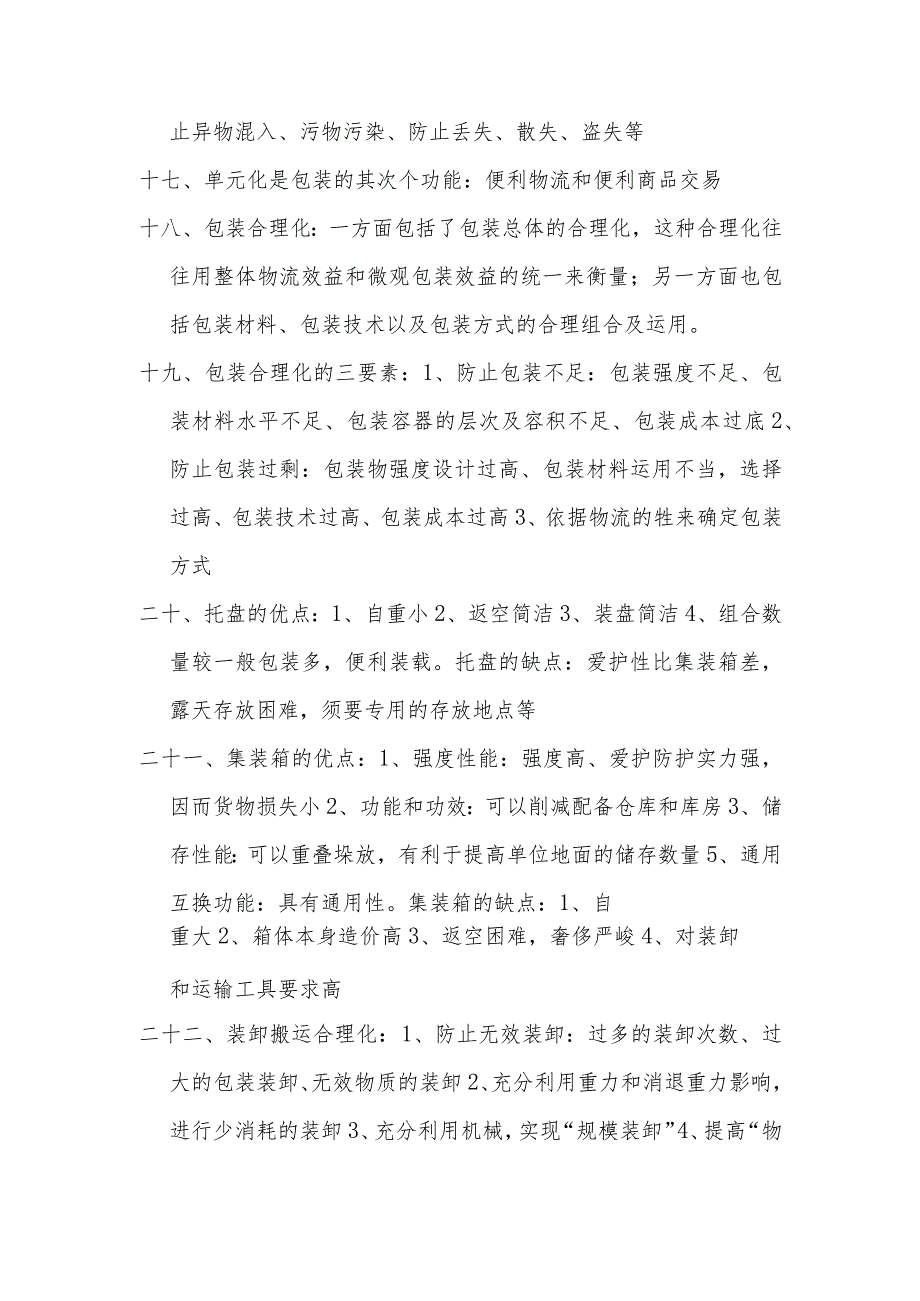 止异物混入、污物污染、防止丢失、散失、盗失等

十七、单元化是包装的其次个功能：便利物流和便利商品交易

十八、包装合理化：一方面包括了包装总体的合理化，这种合理化往往用整体物流效益和微观包装效益的统一来衡量；另一方面也包括包装材料、包装技术以及包装方式的合理组合及运用。

十九、包装合理化的三要素：1、防止包装不足：包装强度不足、包装材料水平不足、包装容器的层次及容积不足、包装成本过底 2、防止包装过剩：包装物强度设计过高、包装材料运用不当，选择过高、包装技术过高、包装成本过高 3、依据物流的牲来确定包装方式

二十、托盘的优点：1、自重小 2、返空简洁 3、装盘简洁 4、组合数量较一般包装多，便利装载。托盘的缺点：爱护性比集装箱差，露天存放困难，须要专用的存放地点等

二十一、集装箱的优点：1、强度性能：强度高、爱护防护实力强，因而货物损失小 2、功能和功效：可以削减配备仓库和库房 3、储存性能：可以重叠垛放，有利于提高单位地面的储存数量 5、通用互换功能：具有通用性。集装箱的缺点：1、自重大 2、箱体本身造价高 3、返空困难，奢侈严峻 4、对装卸和运输工具要求高

二十二、装卸搬运合理化：1、防止无效装卸：过多的装卸次数、过大的包装装卸、无效物质的装卸 2、充分利用重力和消退重力影响，进行少消耗的装卸 3、充分利用机械，实现“规模装卸”4、提高“物